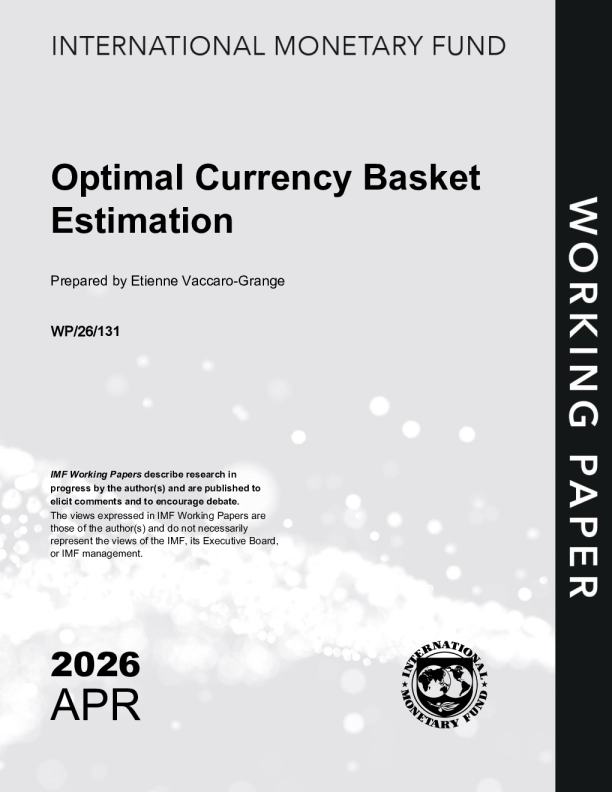 INTERNATIONAL MONETARY FUND

Optimal Currency Basket Estimation

Prepared by Etienne Vaccaro-Grange

WP/26/131

IMF Working Papers describe research in progress by the author(s) and are published to elicit comments and to encourage debate.
The views expressed in IMF Working Papers are those of the author(s) and do not necessarily represent the views of the IMF, its Executive Board, or IMF management.

2026
APR

INTERNATIONAL MONETARY FUND

WORKING PAPER